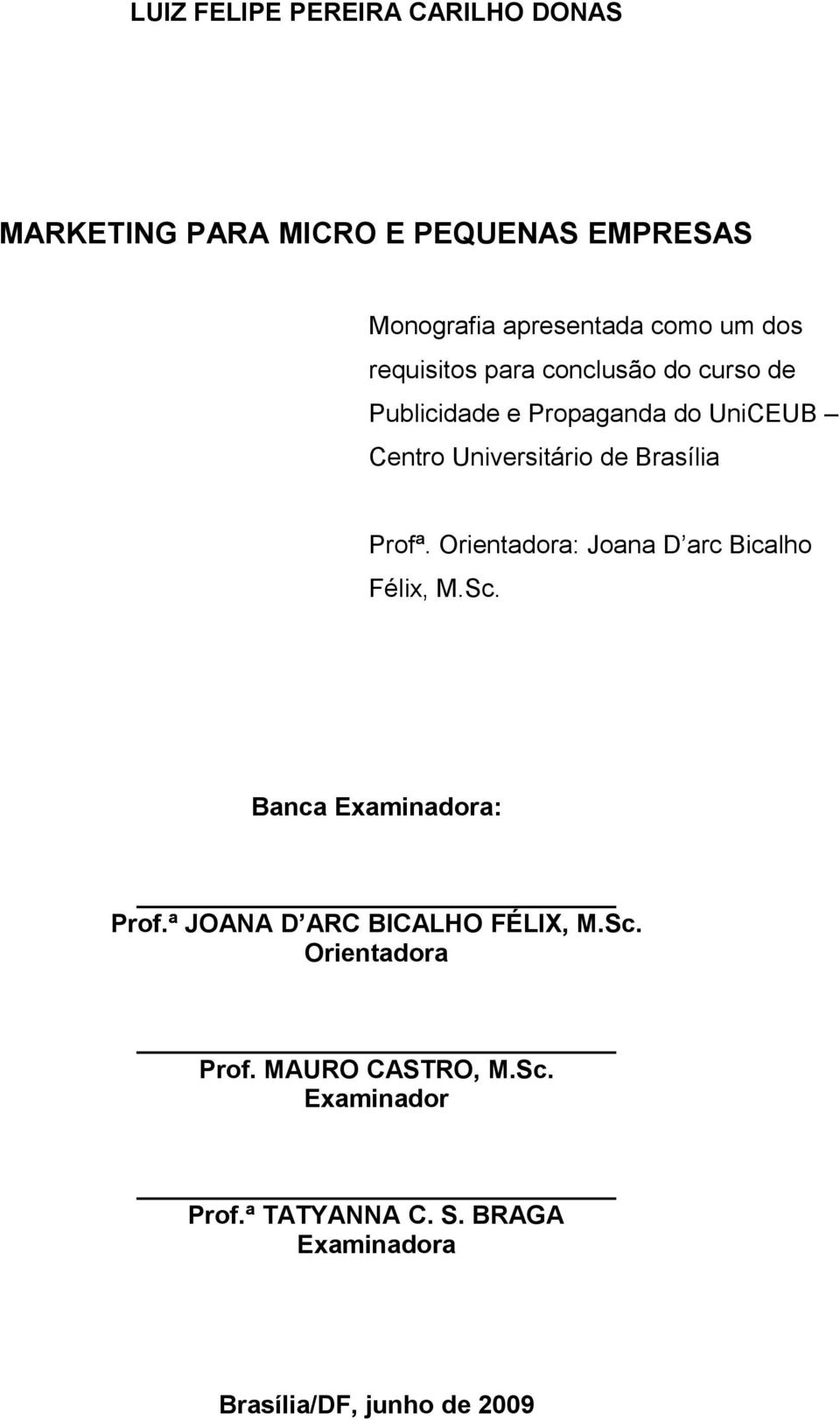 LUIZ FELIPE PEREIRA CARILHO DONAS

MARKETING PARA MICRO E PEQUENAS EMPRESAS

Monografia apresentada como um dos requisitos para conclusão do curso de Publicidade e Propaganda do UniCEUB – Centro Universitário de Brasília

Profª. Orientadora: Joana D’arc Bicalho Félix, M.Sc.

Banca Examinadora:

Prof.ª JOANA D’ARC BICALHO FÉLIX, M.Sc.
Orientadora

Prof. MAURO CASTRO, M.Sc.
Examinador

Prof.ª TATYANNA C. S. BRAGA
Examinadora

Brasília/DF, junho de 2009